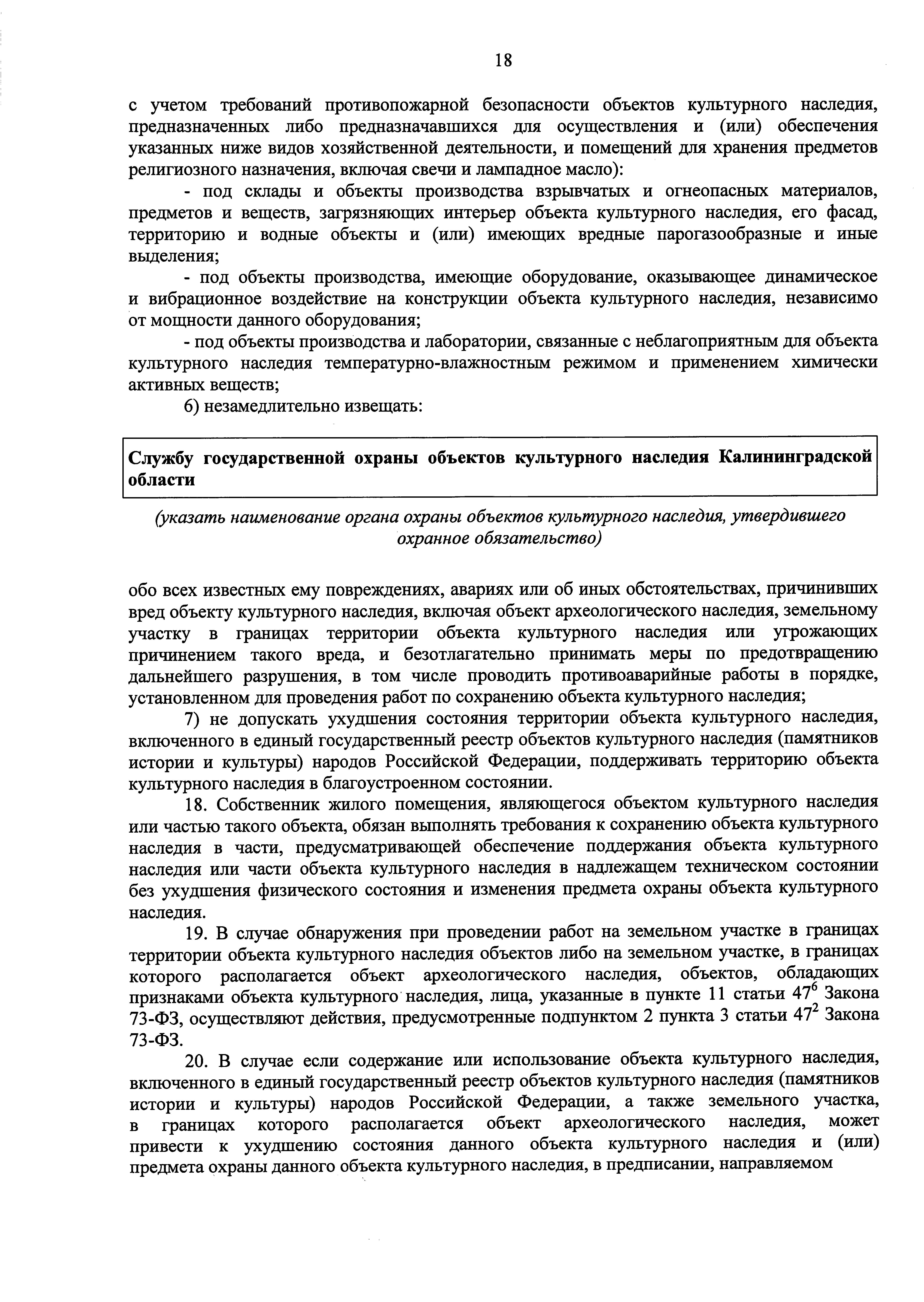 18

с учетом требований противопожарной безопасности объектов культурного наследия, предназначенных либо предназначавшихся для осуществления и (или) обеспечения указанных ниже видов хозяйственной деятельности, и помещений для хранения предметов религиозного назначения, включая свечи и лампадное масло):

- под склады и объекты производства взрывчатых и огнеопасных материалов, предметов и веществ, загрязняющих интерьер объекта культурного наследия, его фасад, территорию и водные объекты и (или) имеющих вредные парогазообразные и иные выделения;

- под объекты производства, имеющие оборудование, оказывающее динамическое и вибрационное воздействие на конструкции объекта культурного наследия, независимо от мощности данного оборудования;

- под объекты производства и лаборатории, связанные с неблагоприятным для объекта культурного наследия температурно-влажностным режимом и применением химически активных веществ;

6) незамедлительно извещать:

Службу государственной охраны объектов культурного наследия Калининградской области

(указать наименование органа охраны объектов культурного наследия, утвердившего охранное обязательство)

обо всех известных ему повреждениях, авариях или об иных обстоятельствах, причинивших вред объекту культурного наследия, включая объект археологического наследия, земельному участку в границах территории объекта культурного наследия или угрожающих причинением такого вреда, и безотлагательно принимать меры по предотвращению дальнейшего разрушения, в том числе проводить противоаварийные работы в порядке, установленном для проведения работ по сохранению объекта культурного наследия;

7) не допускать ухудшения состояния территории объекта культурного наследия, включенного в единый государственный реестр объектов культурного наследия (памятников истории и культуры) народов Российской Федерации, поддерживать территорию объекта культурного наследия в благоустроенном состоянии.

18. Собственник жилого помещения, являющегося объектом культурного наследия или частью такого объекта, обязан выполнять требования к сохранению объекта культурного наследия в части, предусматривающей обеспечение поддержания объекта культурного наследия или части объекта культурного наследия в надлежащем техническом состоянии без ухудшения физического состояния и изменения предмета охраны объекта культурного наследия.

19. В случае обнаружения при проведении работ на земельном участке в границах территории объекта культурного наследия объектов либо на земельном участке, в границах которого располагается объект археологического наследия, объектов, обладающих признаками объекта культурного наследия, лица, указанные в пункте 11 статьи $47^6$ Закона 73-ФЗ, осуществляют действия, предусмотренные подпунктом 2 пункта 3 статьи $47^2$ Закона 73-ФЗ.

20. В случае если содержание или использование объекта культурного наследия, включенного в единый государственный реестр объектов культурного наследия (памятников истории и культуры) народов Российской Федерации, а также земельного участка, в границах которого располагается объект археологического наследия, может привести к ухудшению состояния данного объекта культурного наследия и (или) предмета охраны данного объекта культурного наследия, в предписании, направляемом